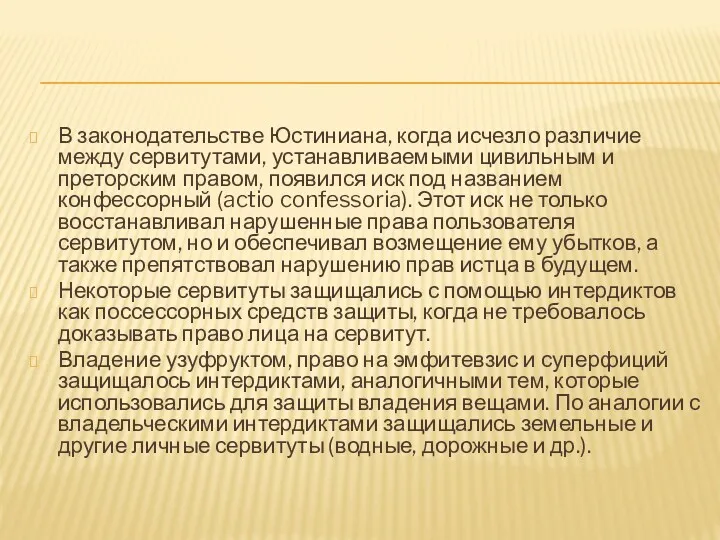 В законодательстве Юстиниана, когда исчезло различие между сервитутами, устанавливаемыми цивильным и преторским правом, появился иск под названием конфессорный (actio confessoria). Этот иск не только восстанавливал нарушенные права пользователя сервитутом, но и обеспечивал возмещение ему убытков, а также препятствовал нарушению прав истца в будущем.

Некоторые сервитуты защищались с помощью интердиктов как поссессорных средств защиты, когда не требовалось доказывать право лица на сервитут.

Владение узуфруктом, право на эмфитевзис и суперфиций защищалось интердиктами, аналогичными тем, которые использовались для защиты владения вещами. По аналогии с владельческими интердиктами защищались земельные и другие личные сервитуты (водные, дорожные и др.).